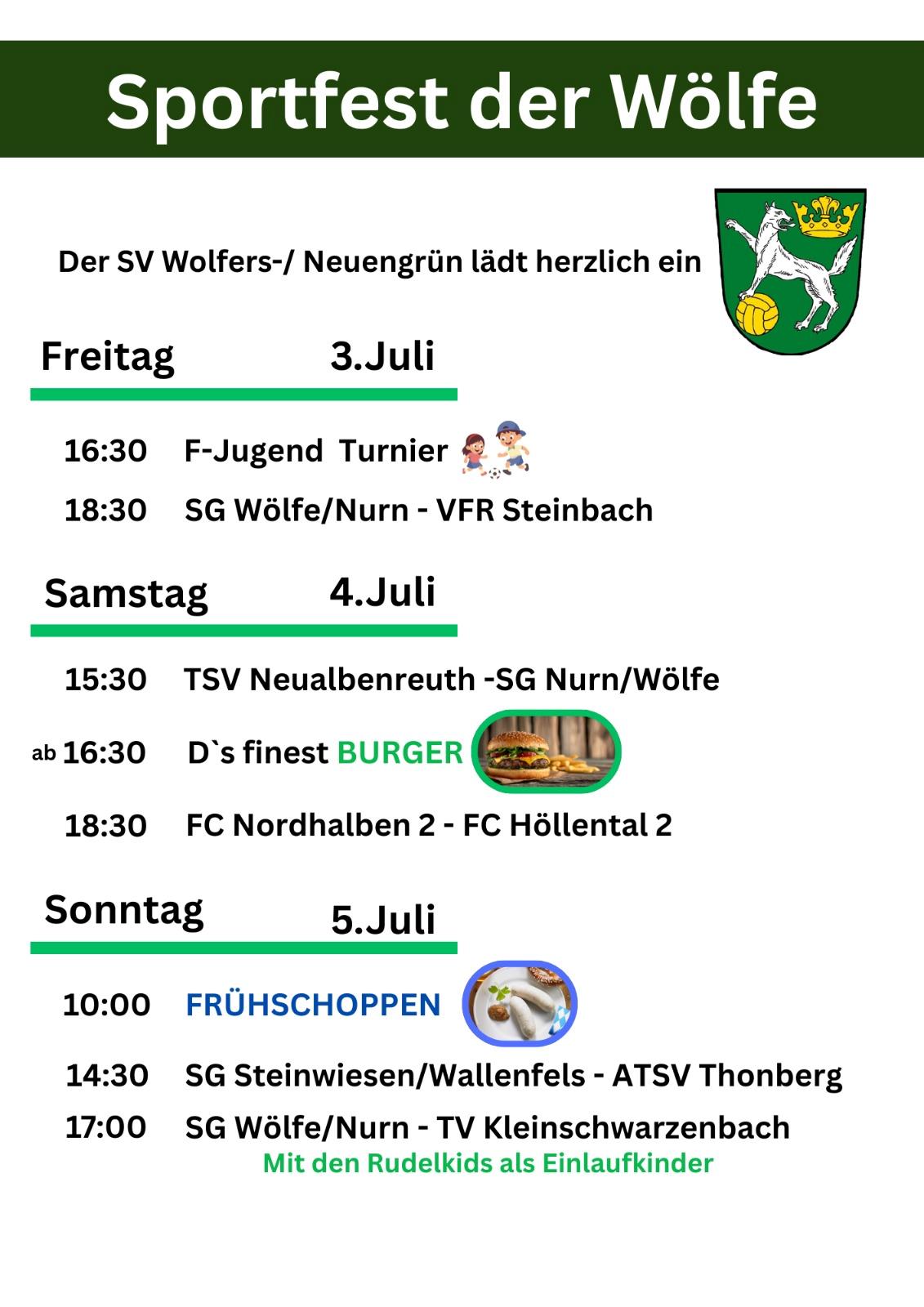 Sportfest der Wölfe

Der SV Wolfers-/ Neuengrün lädt herzlich ein

Freitag 3.Juli

16:30 F-Jugend Turnier

18:30 SG Wölfe/Nurn - VFR Steinbach

Samstag 4.Juli

15:30 TSV Neualbenreuth -SG Nurn/Wölfe

ab 16:30 D`s finest BURGER

18:30 FC Nordhalben 2 - FC Höllental 2

Sonntag 5.Juli

10:00 FRÜHSCHOPPEN

14:30 SG Steinwiesen/Wallenfels - ATSV Thonberg

17:00 SG Wölfe/Nurn - TV Kleinschwarzenbach
Mit den Rudelkids als Einlaufkinder